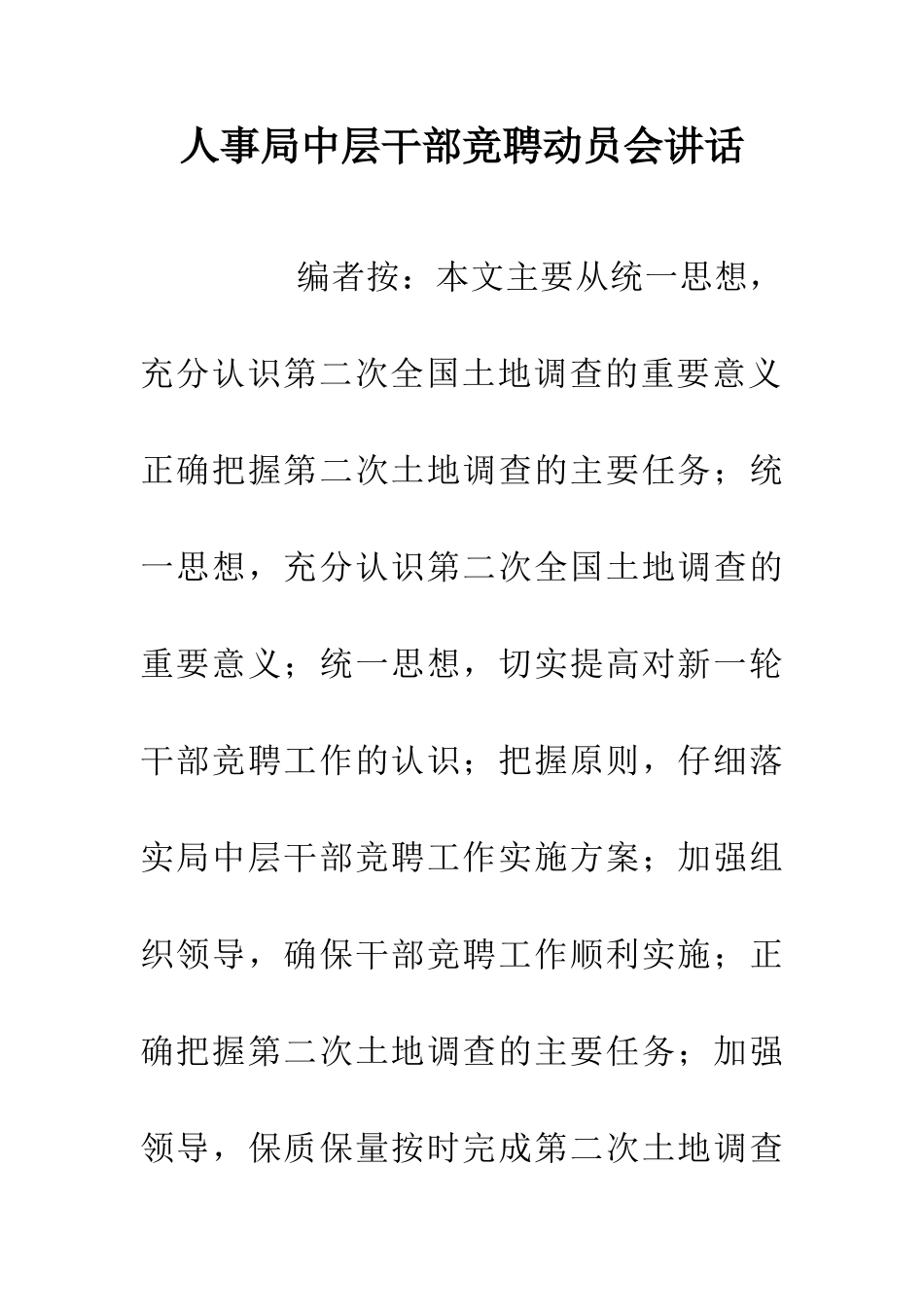 人事局中层干部竞聘动员会讲话

编者按：本文主要从统一思想，充分认识第二次全国土地调查的重要意义正确把握第二次土地调查的主要任务；统一思想，充分认识第二次全国土地调查的重要意义；统一思想，切实提高对新一轮干部竞聘工作的认识；把握原则，仔细落实局中层干部竞聘工作实施方案；加强组织领导，确保干部竞聘工作顺利实施；正确把握第二次土地调查的主要任务；加强领导，保质保量按时完成第二次土地调查